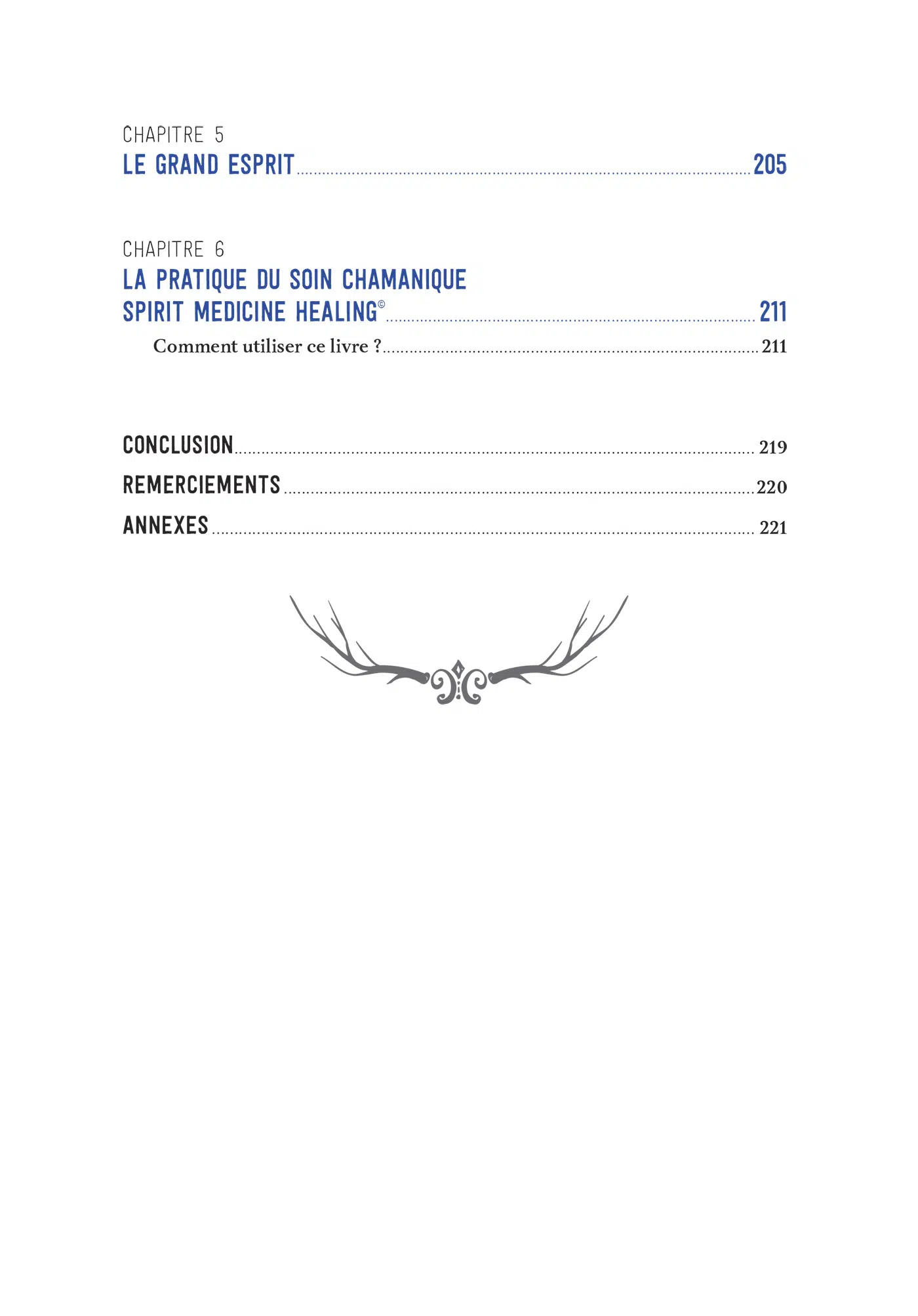 CHAPITRE 5

LE GRAND ESPRIT ........ 205

CHAPITRE 6

LA PRATIQUE DU SOIN CHAMANIQUE SPIRIT MEDICINE HEALING© ........ 211

Comment utiliser ce livre ? ........ 211

CONCLUSION ........ 219

REMERCIEMENTS ........ 220

ANNEXES ........ 221